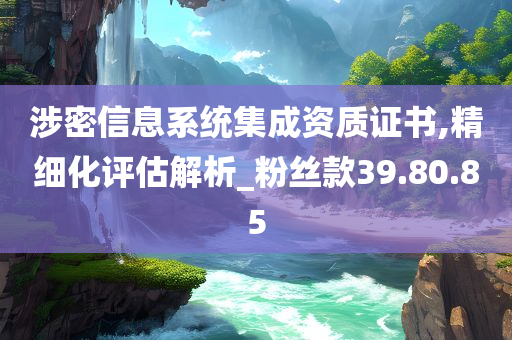 涉密信息系统集成资质证书,精细化评估解析_粉丝款39.80.85